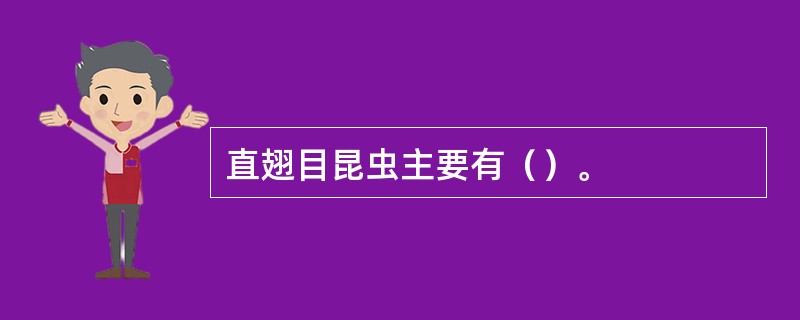 直翅目昆虫主要有（）。